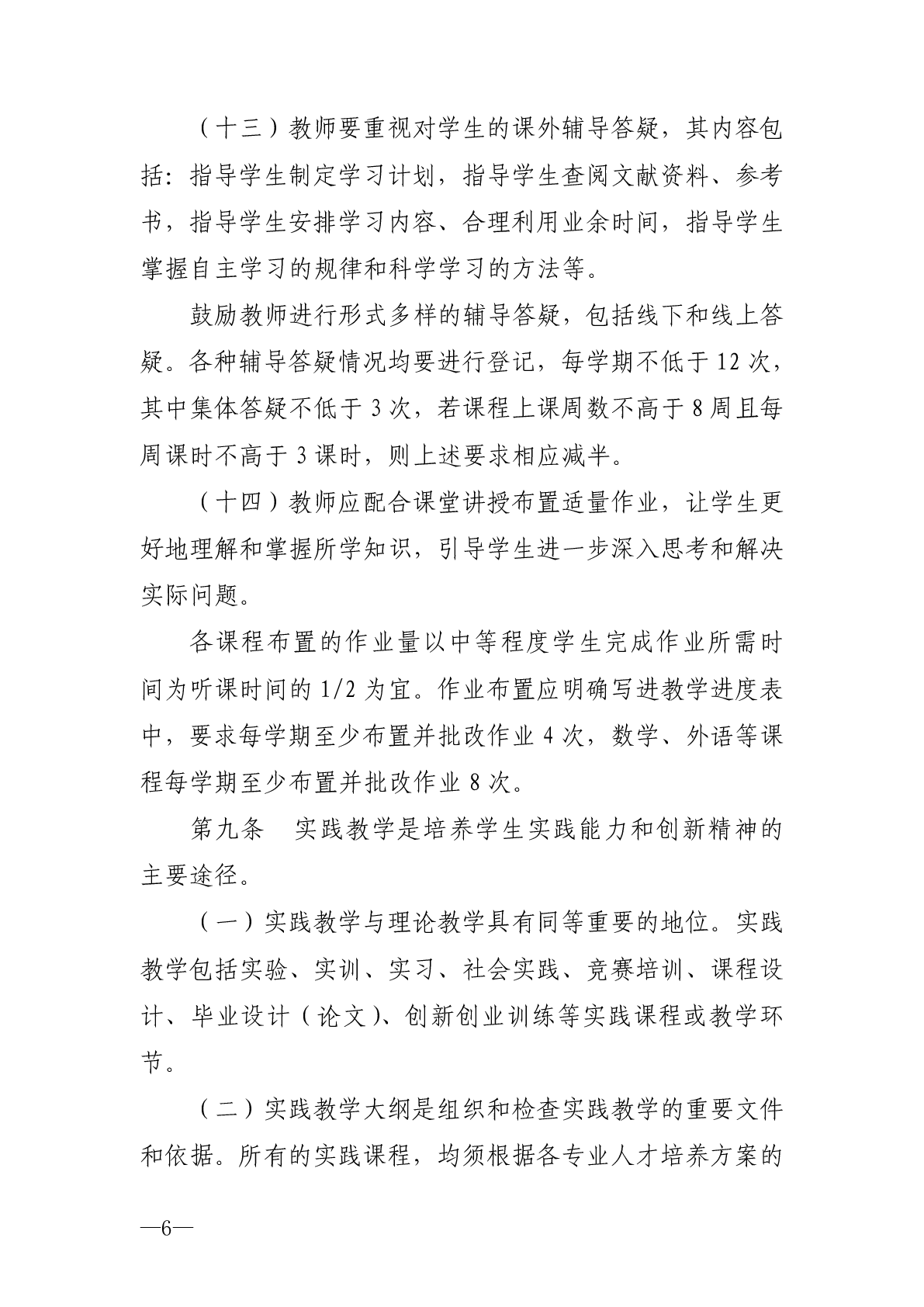 （十三）教师要重视对学生的课外辅导答疑，其内容包括：指导学生制定学习计划，指导学生查阅文献资料、参考书，指导学生安排学习内容、合理利用业余时间，指导学生掌握自主学习的规律和科学学习的方法等。

鼓励教师进行形式多样的辅导答疑，包括线下和线上答疑。各种辅导答疑情况均要进行登记，每学期不低于 12 次，其中集体答疑不低于 3 次，若课程上课周数不高于 8 周且每周课时不高于 3 课时，则上述要求相应减半。

（十四）教师应配合课堂讲授布置适量作业，让学生更好地理解和掌握所学知识，引导学生进一步深入思考和解决实际问题。

各课程布置的作业量以中等程度学生完成作业所需时间为听课时间的 1/2 为宜。作业布置应明确写进教学进度表中，要求每学期至少布置并批改作业 4 次，数学、外语等课程每学期至少布置并批改作业 8 次。

第九条　实践教学是培养学生实践能力和创新精神的主要途径。

（一）实践教学与理论教学具有同等重要的地位。实践教学包括实验、实训、实习、社会实践、竞赛培训、课程设计、毕业设计（论文）、创新创业训练等实践课程或教学环节。

（二）实践教学大纲是组织和检查实践教学的重要文件和依据。所有的实践课程，均须根据各专业人才培养方案的

—6—